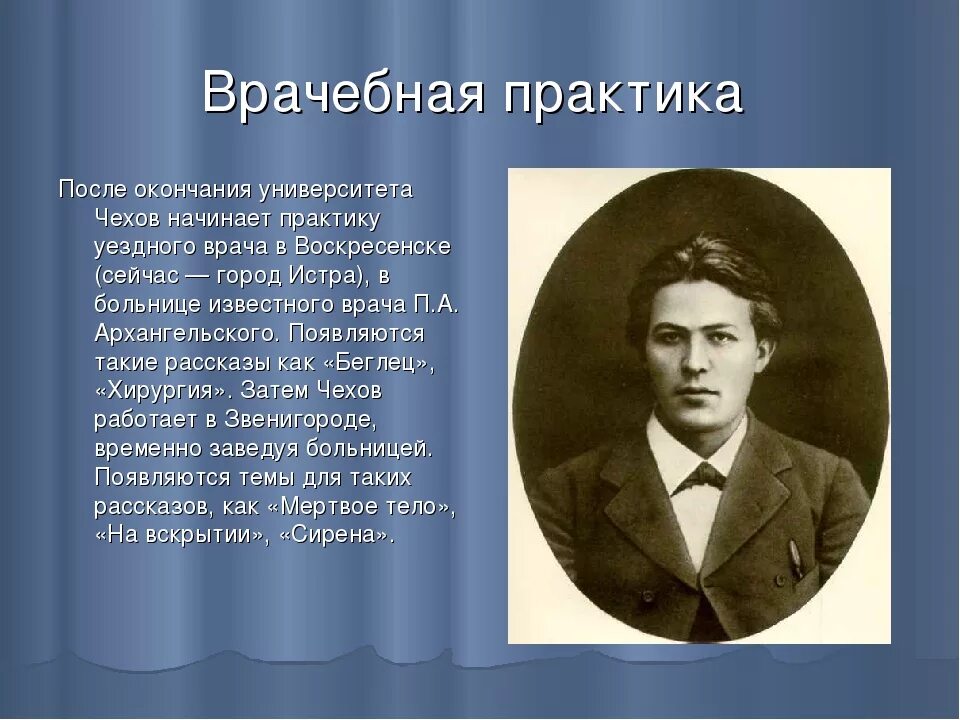 Врачебная практика

После окончания университета Чехов начинает практику уездного врача в Воскресенске (сейчас — город Истра), в больнице известного врача П.А. Архангельского. Появляются такие рассказы как «Беглец», «Хирургия». Затем Чехов работает в Звенигороде, временно заведуя больницей. Появляются темы для таких рассказов, как «Мертвое тело», «На вскрытии», «Сирена».